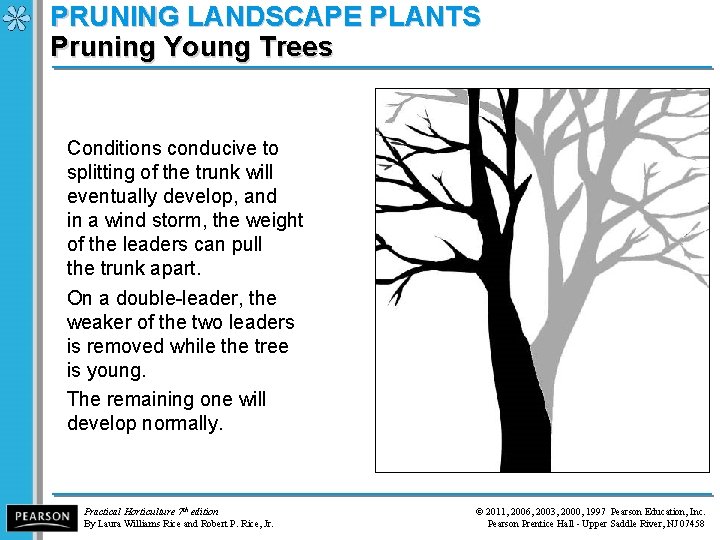 PRUNING LANDSCAPE PLANTS
Pruning Young Trees

Conditions conducive to splitting of the trunk will eventually develop, and in a wind storm, the weight of the leaders can pull the trunk apart.

On a double-leader, the weaker of the two leaders is removed while the tree is young.

The remaining one will develop normally.

PEARSON

Practical Horticulture 7th edition
By Laura Williams Rice and Robert P. Rice, Jr.

© 2011, 2006, 2003, 2000, 1997 Pearson Education, Inc.
Pearson Prentice Hall - Upper Saddle River, NJ 07458